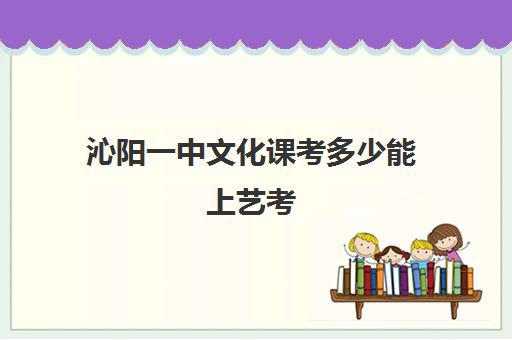 沁阳一中文化课考多少能上艺考